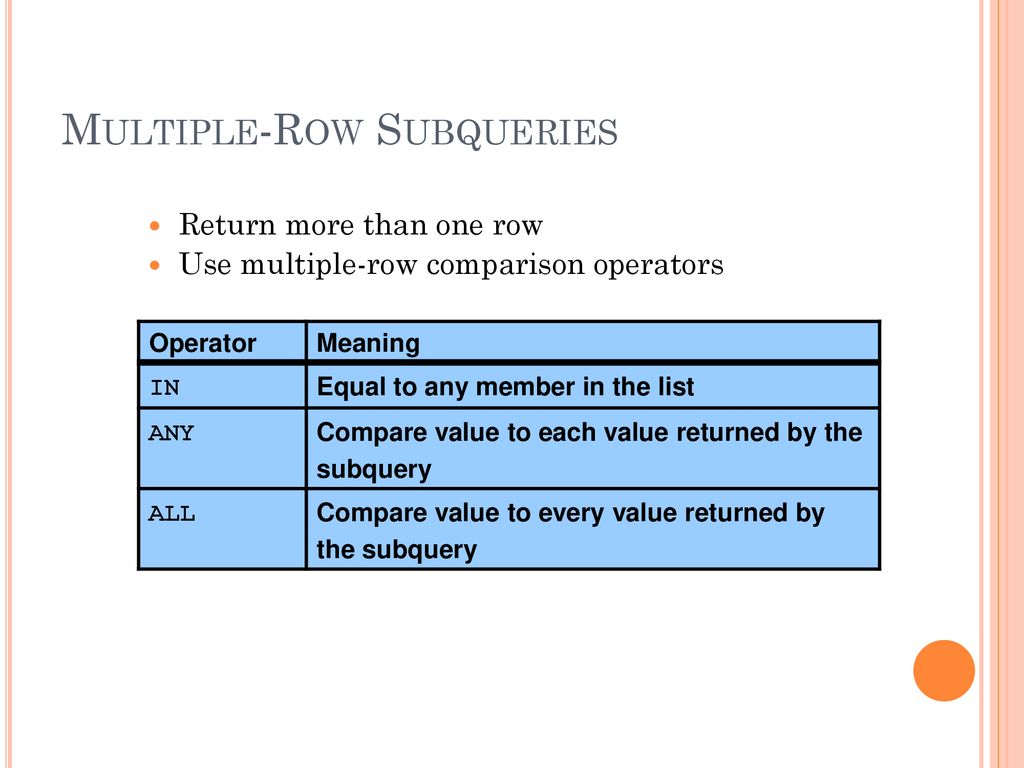 MULTIPLE-ROW SUBQUERIES

Return more than one row
Use multiple-row comparison operators

| Operator | Meaning |
|---|---|
| IN | Equal to any member in the list |
| ANY | Compare value to each value returned by the subquery |
| ALL | Compare value to every value returned by the subquery |